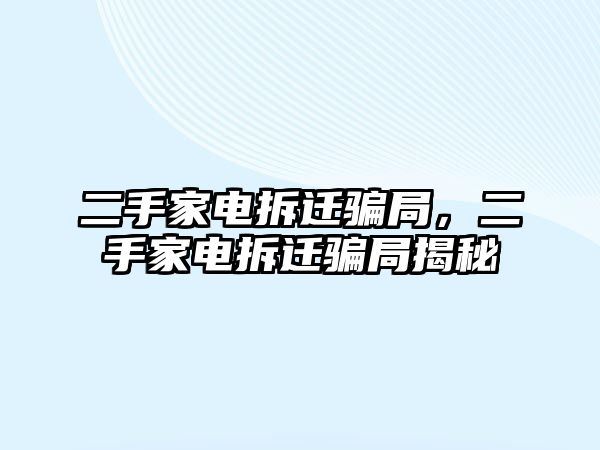 二手家电拆迁骗局，二手家电拆迁骗局揭秘